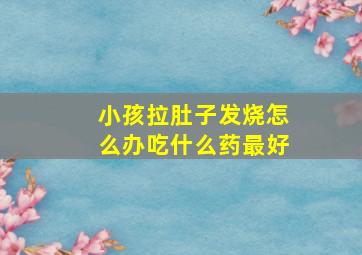 小孩拉肚子发烧怎么办吃什么药最好